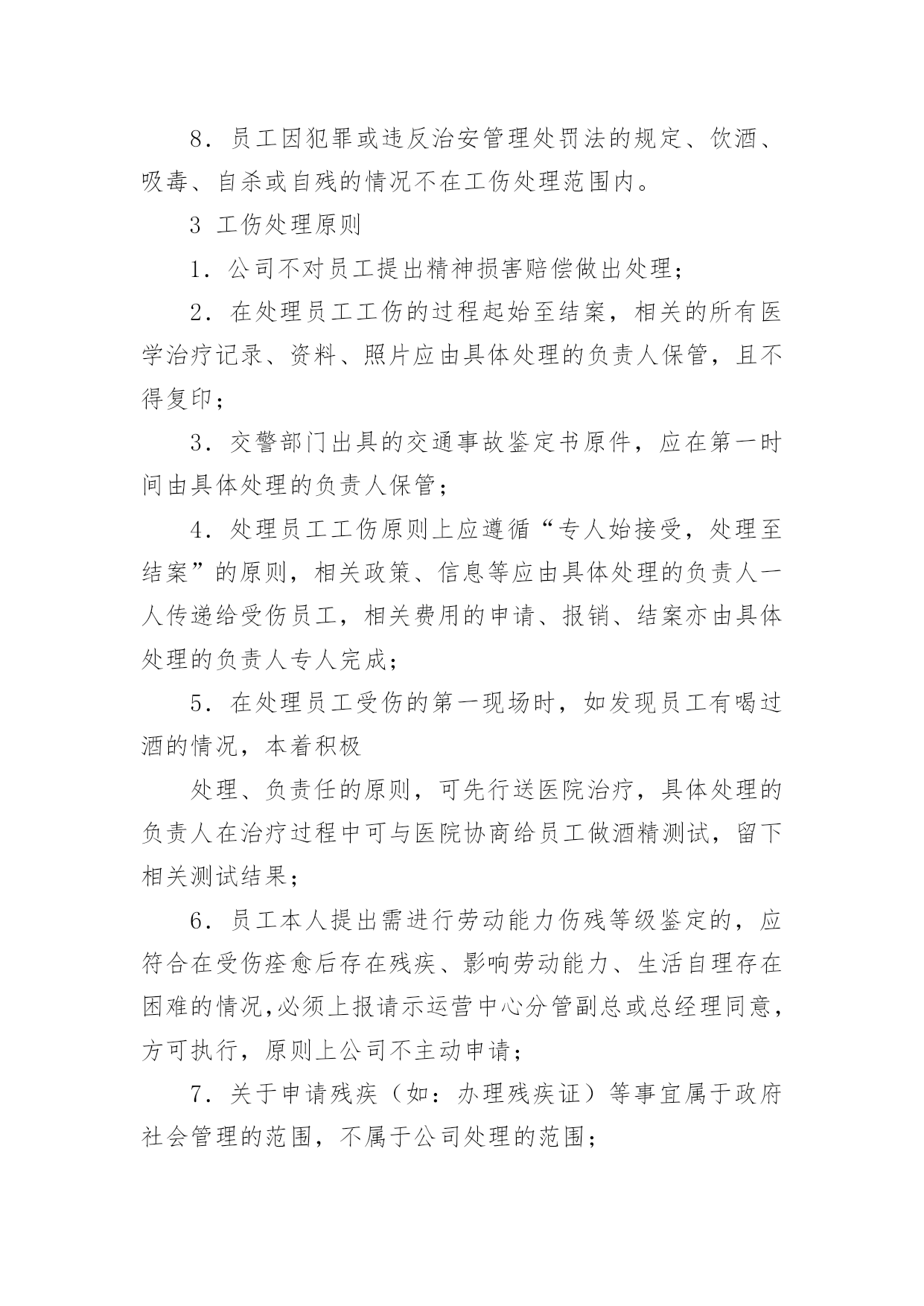 8．员工因犯罪或违反治安管理处罚法的规定、饮酒、吸毒、自杀或自残的情况不在工伤处理范围内。

3 工伤处理原则

1．公司不对员工提出精神损害赔偿做出处理；

2．在处理员工工伤的过程起始至结案，相关的所有医学治疗记录、资料、照片应由具体处理的负责人保管，且不得复印；

3．交警部门出具的交通事故鉴定书原件，应在第一时间由具体处理的负责人保管；

4．处理员工工伤原则上应遵循“专人始接受，处理至结案”的原则，相关政策、信息等应由具体处理的负责人一人传递给受伤员工，相关费用的申请、报销、结案亦由具体处理的负责人专人完成；

5．在处理员工受伤的第一现场时，如发现员工有喝过酒的情况，本着积极

处理、负责任的原则，可先行送医院治疗，具体处理的负责人在治疗过程中可与医院协商给员工做酒精测试，留下相关测试结果；

6．员工本人提出需进行劳动能力伤残等级鉴定的，应符合在受伤痊愈后存在残疾、影响劳动能力、生活自理存在困难的情况,必须上报请示运营中心分管副总或总经理同意，方可执行，原则上公司不主动申请；

7．关于申请残疾（如：办理残疾证）等事宜属于政府社会管理的范围，不属于公司处理的范围；